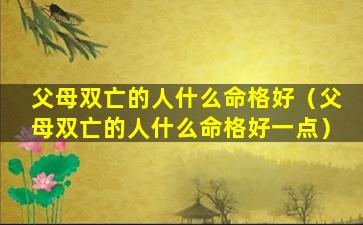 父母双亡的人什么命格好（父母双亡的人什么命格好一点）